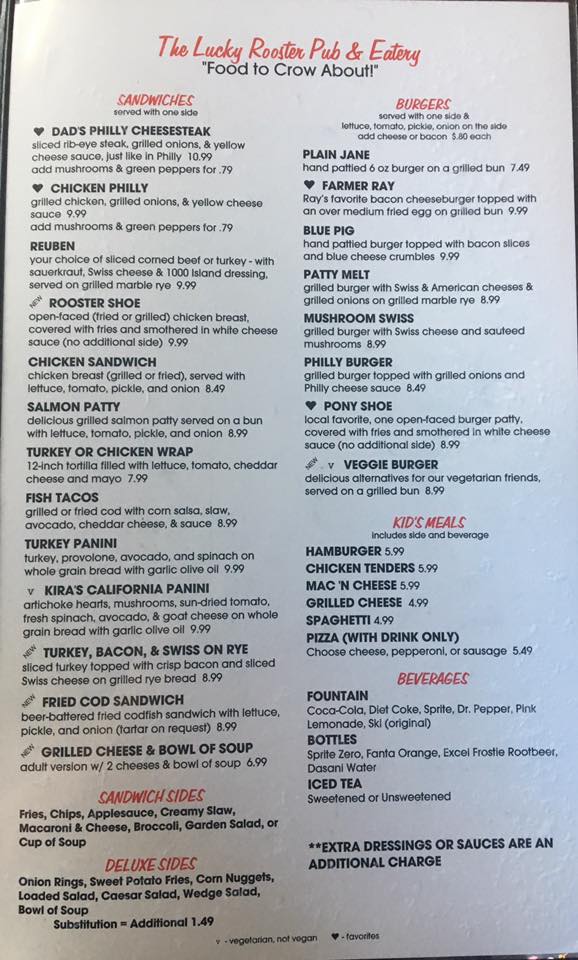 The Lucky Rooster Pub & Eatery
"Food to Crow About!"

SANDWICHES
served with one side

♥ DAD'S PHILLY CHEESESTEAK
sliced rib-eye steak, grilled onions, & yellow cheese sauce, just like in Philly 10.99
add mushrooms & green peppers for .79

♥ CHICKEN PHILLY
grilled chicken, grilled onions, & yellow cheese sauce 9.99
add mushrooms & green peppers for .79

REUBEN
your choice of sliced corned beef or turkey - with sauerkraut, Swiss cheese & 1000 Island dressing, served on grilled marble rye 9.99

NEW ROOSTER SHOE
open-faced (fried or grilled) chicken breast, covered with fries and smothered in white cheese sauce (no additional side) 9.99

CHICKEN SANDWICH
chicken breast (grilled or fried), served with lettuce, tomato, pickle, and onion 8.49

SALMON PATTY
delicious grilled salmon patty served on a bun with lettuce, tomato, pickle, and onion 8.99

TURKEY OR CHICKEN WRAP
12-inch tortilla filled with lettuce, tomato, cheddar cheese and mayo 7.99

FISH TACOS
grilled or fried cod with corn salsa, slaw, avocado, cheddar cheese, & sauce 8.99

TURKEY PANINI
turkey, provolone, avocado, and spinach on whole grain bread with garlic olive oil 9.99

v KIRA'S CALIFORNIA PANINI
artichoke hearts, mushrooms, sun-dried tomato, fresh spinach, avocado, & goat cheese on whole grain bread with garlic olive oil 9.99

NEW TURKEY, BACON, & SWISS ON RYE
sliced turkey topped with crisp bacon and sliced Swiss cheese on grilled rye bread 8.99

NEW FRIED COD SANDWICH
beer-battered fried codfish sandwich with lettuce, pickle, and onion (tartar on request) 8.99

NEW GRILLED CHEESE & BOWL OF SOUP
adult version w/ 2 cheeses & bowl of soup 6.99

SANDWICH SIDES
Fries, Chips, Applesauce, Creamy Slaw, Macaroni & Cheese, Broccoli, Garden Salad, or Cup of Soup

DELUXE SIDES
Onion Rings, Sweet Potato Fries, Corn Nuggets, Loaded Salad, Caesar Salad, Wedge Salad, Bowl of Soup
Substitution = Additional 1.49

BURGERS
served with one side & lettuce, tomato, pickle, onion on the side
add cheese or bacon $.80 each

PLAIN JANE
hand pattied 6 oz burger on a grilled bun 7.49

♥ FARMER RAY
Ray's favorite bacon cheeseburger topped with an over medium fried egg on grilled bun 9.99

BLUE PIG
hand pattied burger topped with bacon slices and blue cheese crumbles 9.99

PATTY MELT
grilled burger with Swiss & American cheeses & grilled onions on grilled marble rye 8.99

MUSHROOM SWISS
grilled burger with Swiss cheese and sauteed mushrooms 8.99

PHILLY BURGER
grilled burger topped with grilled onions and Philly cheese sauce 8.49

♥ PONY SHOE
local favorite, one open-faced burger patty, covered with fries and smothered in white cheese sauce (no additional side) 8.99

NEW v VEGGIE BURGER
delicious alternatives for our vegetarian friends, served on a grilled bun 8.99

KID'S MEALS
includes side and beverage

HAMBURGER 5.99
CHICKEN TENDERS 5.99
MAC 'N CHEESE 5.99
GRILLED CHEESE 4.99
SPAGHETTI 4.99
PIZZA (WITH DRINK ONLY)
Choose cheese, pepperoni, or sausage 5.49

BEVERAGES

FOUNTAIN
Coca-Cola, Diet Coke, Sprite, Dr. Pepper, Pink Lemonade, Ski (original)

BOTTLES
Sprite Zero, Fanta Orange, Excel Frostie Rootbeer, Dasani Water

ICED TEA
Sweetened or Unsweetened

**EXTRA DRESSINGS OR SAUCES ARE AN ADDITIONAL CHARGE

v - vegetarian, not vegan ♥ - favorites